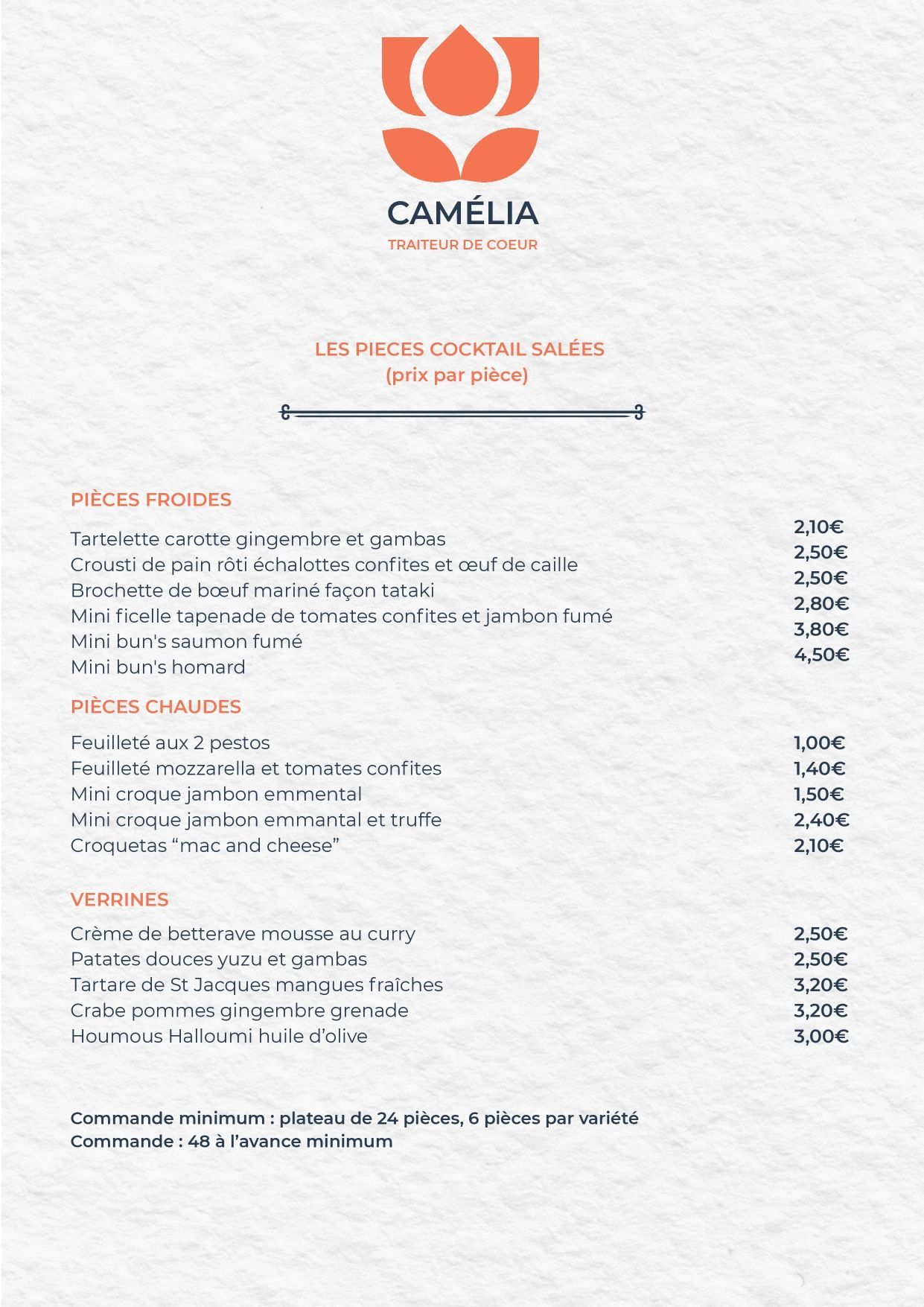 CAMÉLIA
TRAITEUR DE COEUR

LES PIECES COCKTAIL SALÉES
(prix par pièce)

PIÈCES FROIDES

| | |
|---|---|
| Tartelette carotte gingembre et gambas | 2,10€ |
| Crousti de pain rôti échalottes confites et œuf de caille | 2,50€ |
| Brochette de bœuf mariné façon tataki | 2,50€ |
| Mini ficelle tapenade de tomates confites et jambon fumé | 2,80€ |
| Mini bun's saumon fumé | 3,80€ |
| Mini bun's homard | 4,50€ |

PIÈCES CHAUDES

| | |
|---|---|
| Feuilleté aux 2 pestos | 1,00€ |
| Feuilleté mozzarella et tomates confites | 1,40€ |
| Mini croque jambon emmental | 1,50€ |
| Mini croque jambon emmantal et truffe | 2,40€ |
| Croquetas “mac and cheese” | 2,10€ |

VERRINES

| | |
|---|---|
| Crème de betterave mousse au curry | 2,50€ |
| Patates douces yuzu et gambas | 2,50€ |
| Tartare de St Jacques mangues fraîches | 3,20€ |
| Crabe pommes gingembre grenade | 3,20€ |
| Houmous Halloumi huile d’olive | 3,00€ |

Commande minimum : plateau de 24 pièces, 6 pièces par variété
Commande : 48 à l’avance minimum